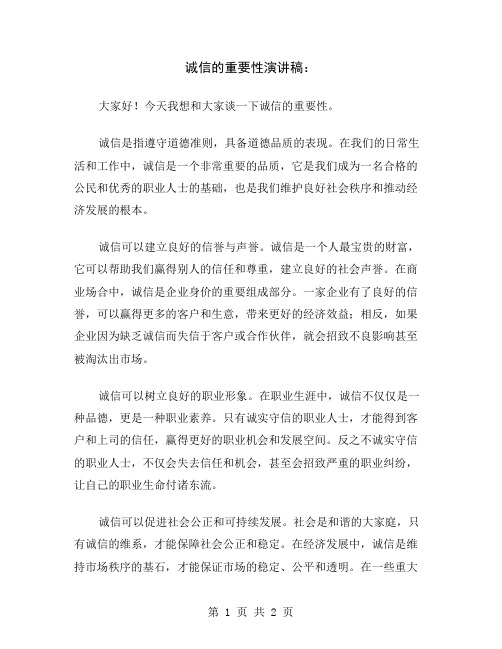 诚信的重要性演讲稿：

大家好！今天我想和大家谈一下诚信的重要性。

诚信是指遵守道德准则，具备道德品质的表现。在我们的日常生活和工作中，诚信是一个非常重要的品质，它是我们成为一名合格的公民和优秀的职业人士的基础，也是我们维护良好社会秩序和推动经济发展的根本。

诚信可以建立良好的信誉与声誉。诚信是一个人最宝贵的财富，它可以帮助我们赢得别人的信任和尊重，建立良好的社会声誉。在商业场合中，诚信是企业身价的重要组成部分。一家企业有了良好的信誉，可以赢得更多的客户和生意，带来更好的经济效益；相反，如果企业因为缺乏诚信而失信于客户或合作伙伴，就会招致不良影响甚至被淘汰出市场。

诚信可以树立良好的职业形象。在职业生涯中，诚信不仅仅是一种品德，更是一种职业素养。只有诚实守信的职业人士，才能得到客户和上司的信任，赢得更好的职业机会和发展空间。反之不诚实守信的职业人士，不仅会失去信任和机会，甚至会招致严重的职业纠纷，让自己的职业生命付诸东流。

诚信可以促进社会公正和可持续发展。社会是和谐的大家庭，只有诚信的维系，才能保障社会公正和稳定。在经济发展中，诚信是维持市场秩序的基石，才能保证市场的稳定、公平和透明。在一些重大

第 1 页 共 2 页